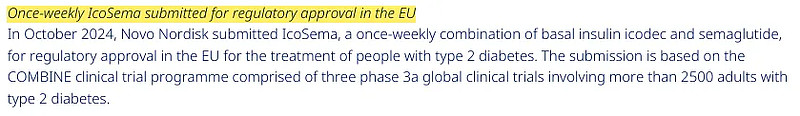 Once-weekly IcoSema submitted for regulatory approval in the EU

In October 2024, Novo Nordisk submitted IcoSema, a once-weekly combination of basal insulin icodec and semaglutide, for regulatory approval in the EU for the treatment of people with type 2 diabetes. The submission is based on the COMBINE clinical trial programme comprised of three phase 3a global clinical trials involving more than 2500 adults with type 2 diabetes.